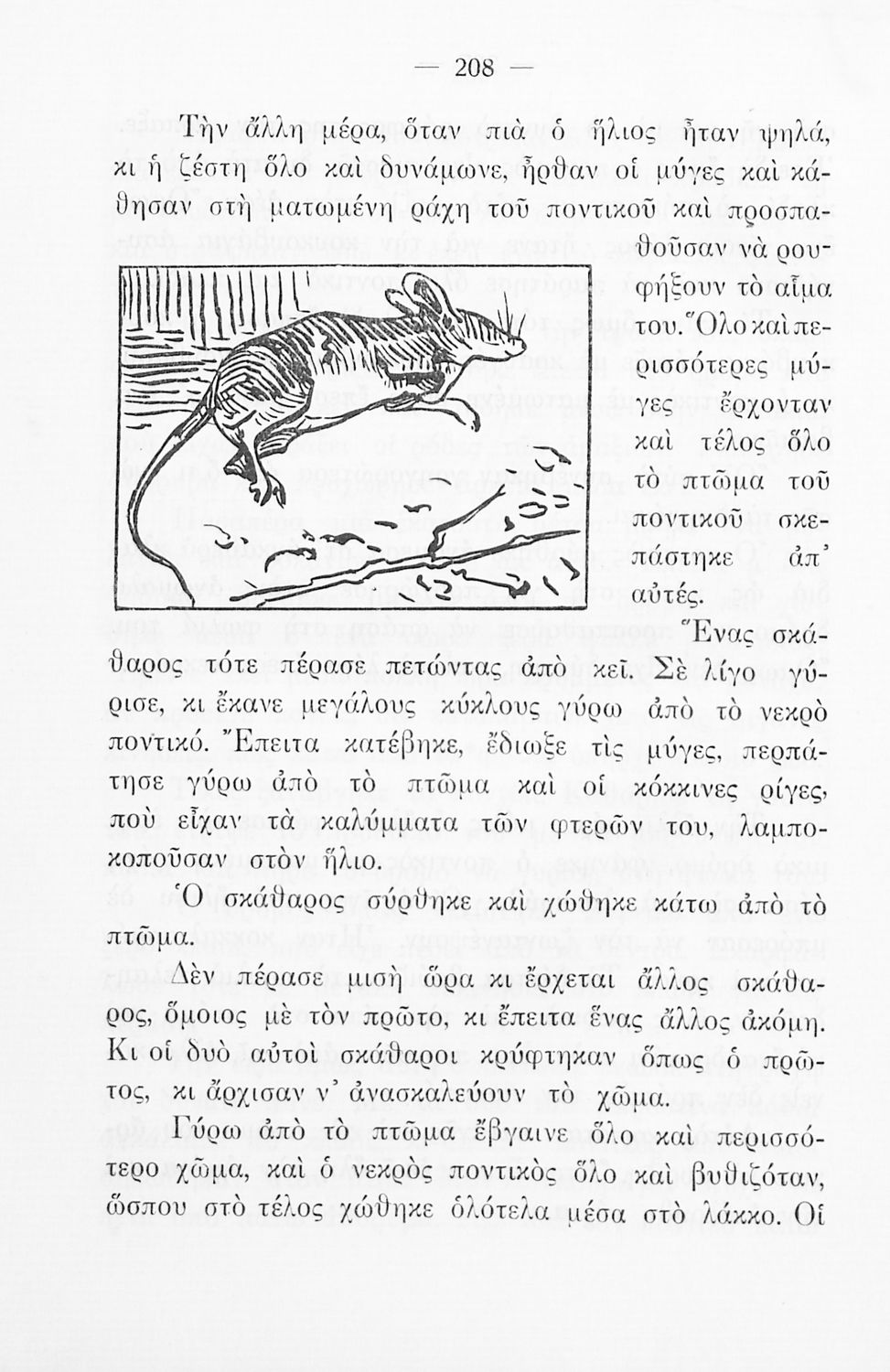 — 208 —

Τὴν ἄλλη μέρα, ὅταν πιὰ ὁ ἥλιος ἦταν ψηλά, κι ἡ ζέστη ὅλο καὶ δυνάμωνε, ἦρθαν οἱ μύγες καὶ κάθησαν στὴ ματωμένη ράχη τοῦ ποντικοῦ καὶ προσπαθοῦσαν νὰ ρουφήξουν τὸ αἷμα του. Ὅλο καὶ περισσότερες μύγες ἔρχονταν καὶ τέλος ὅλο τὸ πτῶμα τοῦ ποντικοῦ σκεπάστηκε ἀπ᾽ αὐτές.

Ἕνας σκάθαρος τότε πέρασε πετώντας ἀπὸ κεῖ. Σὲ λίγο γύρισε, κι ἔκανε μεγάλους κύκλους γύρω ἀπὸ τὸ νεκρὸ ποντικό. Ἔπειτα κατέβηκε, ἔδιωξε τὶς μύγες, περπάτησε γύρω ἀπὸ τὸ πτῶμα καὶ οἱ κόκκινες ρίγες, ποὺ εἶχαν τὰ καλύμματα τῶν φτερῶν του, λαμποκοποῦσαν στὸν ἥλιο.

Ὁ σκάθαρος σύρθηκε καὶ χώθηκε κάτω ἀπὸ τὸ πτῶμα.

Δὲν πέρασε μισὴ ὥρα κι ἔρχεται ἄλλος σκάθαρος, ὅμοιος μὲ τὸν πρῶτο, κι ἔπειτα ἕνας ἄλλος ἀκόμη. Κι οἱ δυὸ αὐτοὶ σκάθαροι κρύφτηκαν ὅπως ὁ πρῶτος, κι ἄρχισαν ν᾽ ἀνασκαλεύουν τὸ χῶμα.

Γύρω ἀπὸ τὸ πτῶμα ἔβγαινε ὅλο καὶ περισσότερο χῶμα, καὶ ὁ νεκρὸς ποντικὸς ὅλο καὶ βυθιζόταν, ὥσπου στὸ τέλος χώθηκε ὁλότελα μέσα στὸ λάκκο. Οἱ